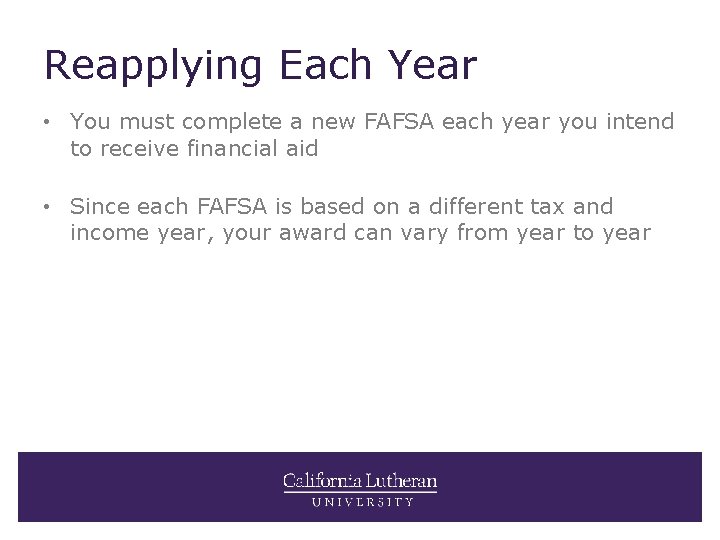 Reapplying Each Year

• You must complete a new FAFSA each year you intend to receive financial aid

• Since each FAFSA is based on a different tax and income year, your award can vary from year to year

California Lutheran
UNIVERSITY